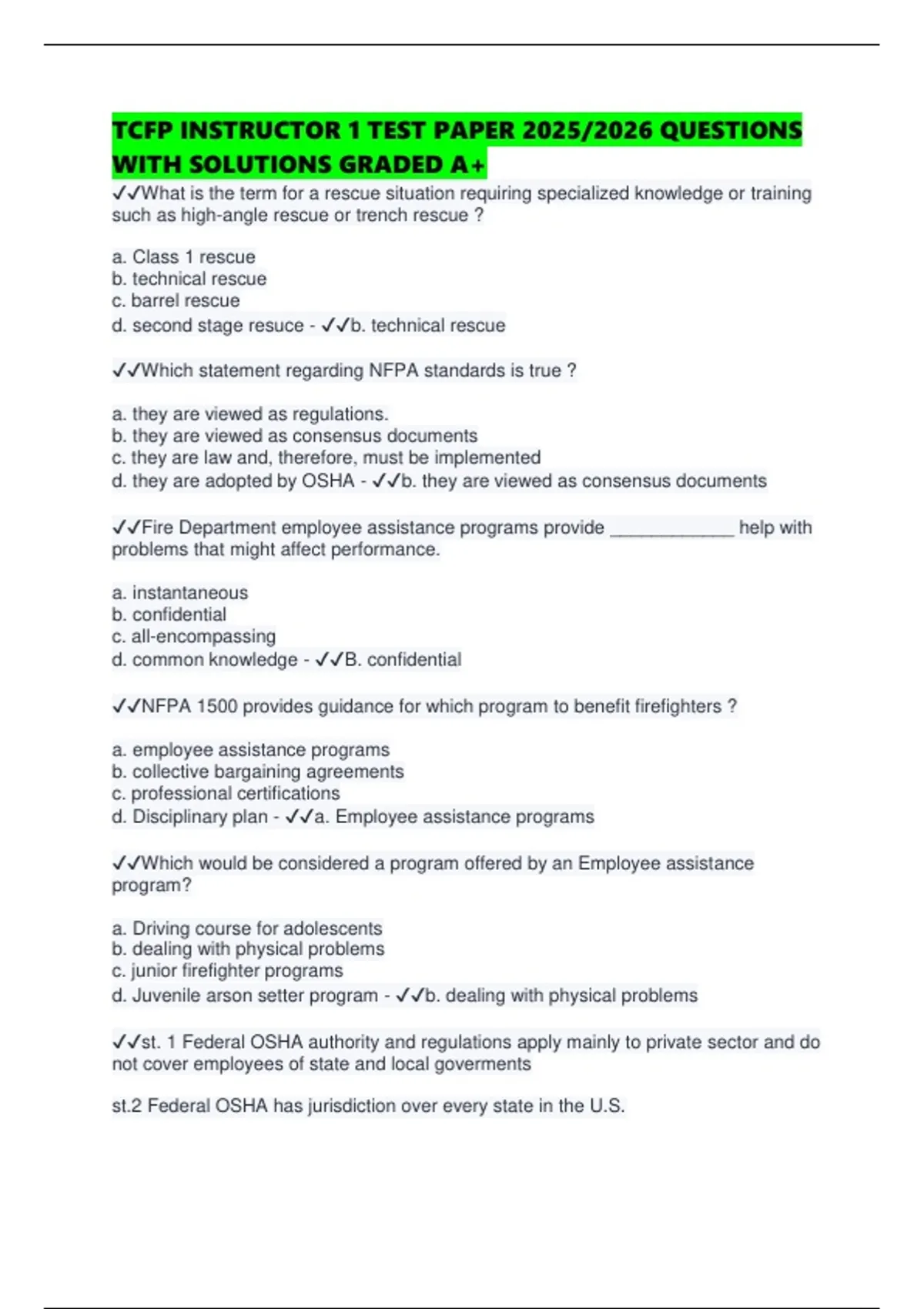 TCFP INSTRUCTOR 1 TEST PAPER 2025/2026 QUESTIONS WITH SOLUTIONS GRADED A+

✓✓What is the term for a rescue situation requiring specialized knowledge or training such as high-angle rescue or trench rescue ?

a. Class 1 rescue
b. technical rescue
c. barrel rescue
d. second stage resuce - ✓✓b. technical rescue

✓✓Which statement regarding NFPA standards is true ?

a. they are viewed as regulations.
b. they are viewed as consensus documents
c. they are law and, therefore, must be implemented
d. they are adopted by OSHA - ✓✓b. they are viewed as consensus documents

✓✓Fire Department employee assistance programs provide ____________ help with problems that might affect performance.

a. instantaneous
b. confidential
c. all-encompassing
d. common knowledge - ✓✓B. confidential

✓✓NFPA 1500 provides guidance for which program to benefit firefighters ?

a. employee assistance programs
b. collective bargaining agreements
c. professional certifications
d. Disciplinary plan - ✓✓a. Employee assistance programs

✓✓Which would be considered a program offered by an Employee assistance program?

a. Driving course for adolescents
b. dealing with physical problems
c. junior firefighter programs
d. Juvenile arson setter program - ✓✓b. dealing with physical problems

✓✓st. 1 Federal OSHA authority and regulations apply mainly to private sector and do not cover employees of state and local goverments

st.2 Federal OSHA has jurisdiction over every state in the U.S.